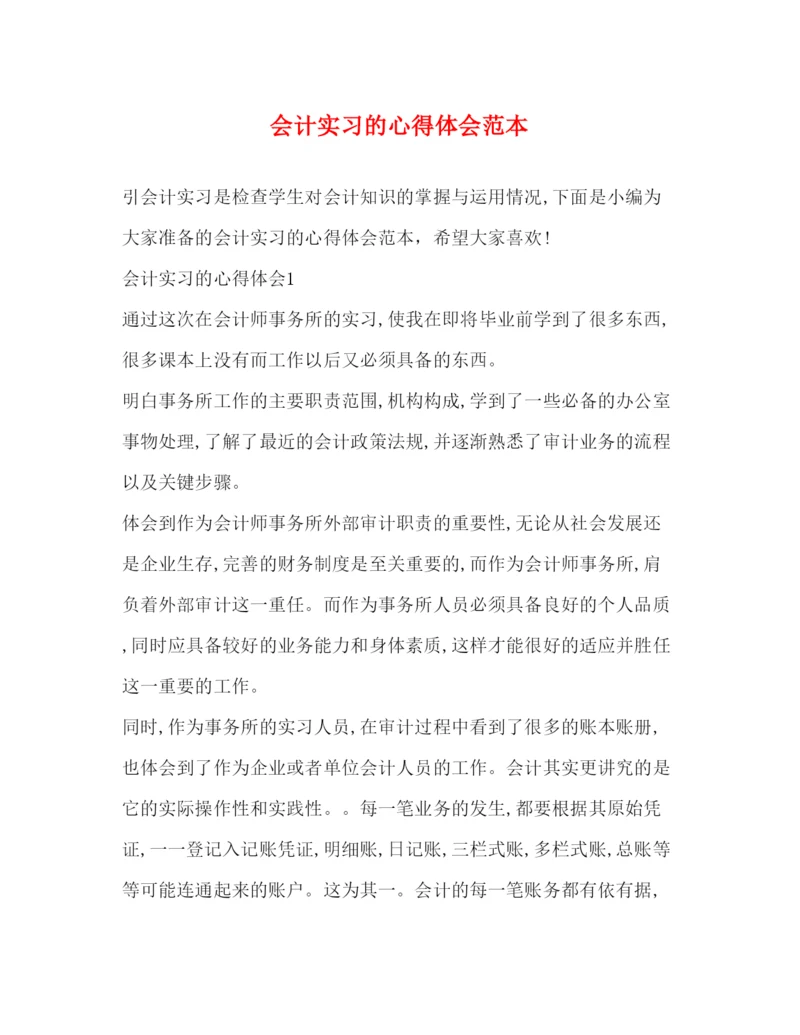 会计实习的心得体会范本

引会计实习是检查学生对会计知识的掌握与运用情况,下面是小编为大家准备的会计实习的心得体会范本，希望大家喜欢!

会计实习的心得体会1

通过这次在会计师事务所的实习,使我在即将毕业前学到了很多东西,很多课本上没有而工作以后又必须具备的东西。

明白事务所工作的主要职责范围,机构构成,学到了一些必备的办公室事物处理,了解了最近的会计政策法规,并逐渐熟悉了审计业务的流程以及关键步骤。

体会到作为会计师事务所外部审计职责的重要性,无论从社会发展还是企业生存,完善的财务制度是至关重要的,而作为会计师事务所,肩负着外部审计这一重任。而作为事务所人员必须具备良好的个人品质,同时应具备较好的业务能力和身体素质,这样才能很好的适应并胜任这一重要的工作。

同时,作为事务所的实习人员,在审计过程中看到了很多的账本账册,也体会到了作为企业或者单位会计人员的工作。会计其实更讲究的是它的实际操作性和实践性。。每一笔业务的发生,都要根据其原始凭证,一一登记入记账凭证,明细账,日记账,三栏式账,多栏式账,总账等等可能连通起来的账户。这为其一。会计的每一笔账务都有依有据,